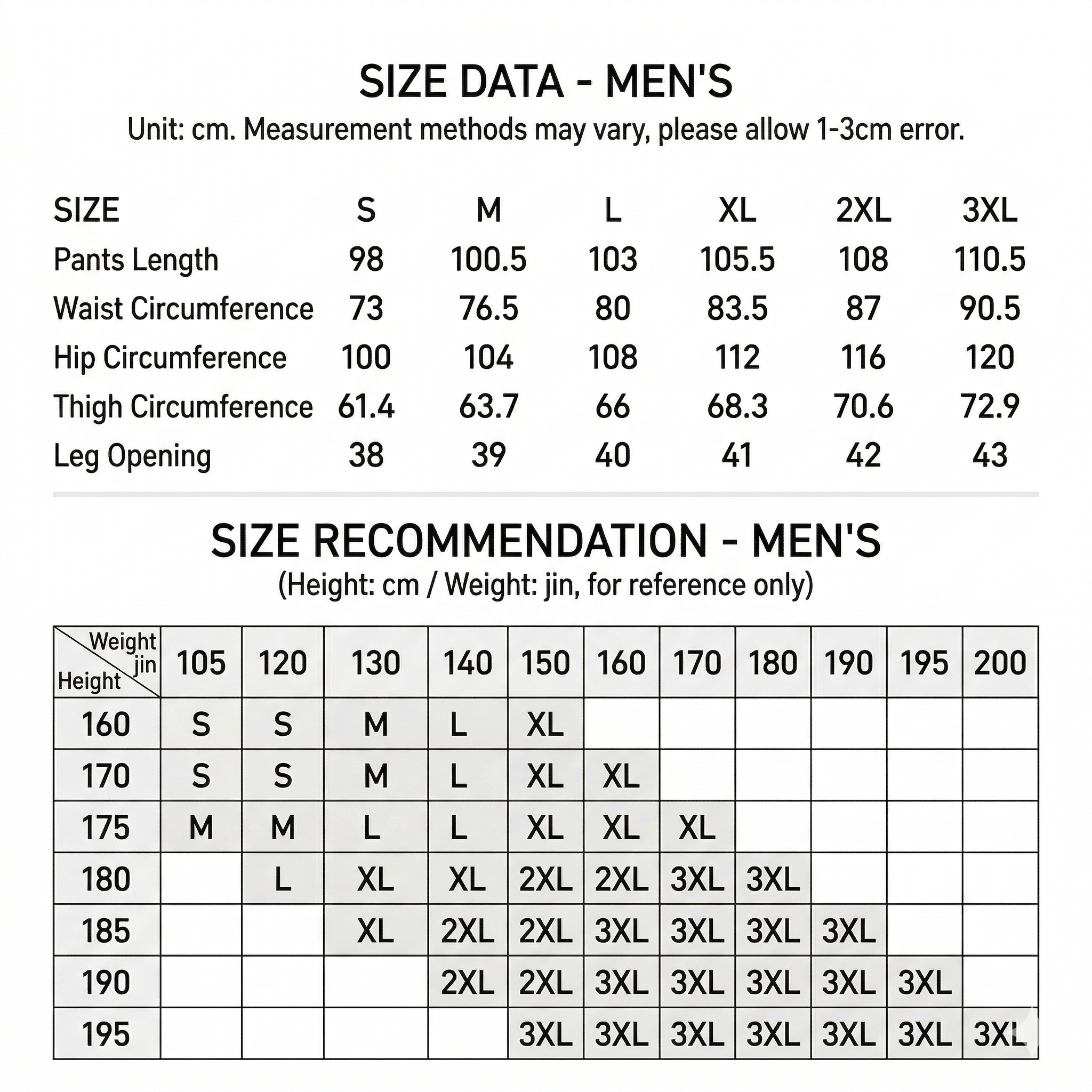 SIZE DATA - MEN'S

Unit: cm. Measurement methods may vary, please allow 1-3cm error.

| SIZE | S | M | L | XL | 2XL | 3XL |
|---|---|---|---|---|---|---|
| Pants Length | 98 | 100.5 | 103 | 105.5 | 108 | 110.5 |
| Waist Circumference | 73 | 76.5 | 80 | 83.5 | 87 | 90.5 |
| Hip Circumference | 100 | 104 | 108 | 112 | 116 | 120 |
| Thigh Circumference | 61.4 | 63.7 | 66 | 68.3 | 70.6 | 72.9 |
| Leg Opening | 38 | 39 | 40 | 41 | 42 | 43 |

SIZE RECOMMENDATION - MEN'S

(Height: cm / Weight: jin, for reference only)

| Weight jin / Height | 105 | 120 | 130 | 140 | 150 | 160 | 170 | 180 | 190 | 195 | 200 |
|---|---|---|---|---|---|---|---|---|---|---|---|
| 160 | S | S | M | L | XL | | | | | | |
| 170 | S | S | M | L | XL | XL | | | | | |
| 175 | M | M | L | L | XL | XL | XL | | | | |
| 180 | | L | XL | XL | 2XL | 2XL | 3XL | 3XL | | | |
| 185 | | | XL | 2XL | 2XL | 3XL | 3XL | 3XL | 3XL | | |
| 190 | | | | 2XL | 2XL | 3XL | 3XL | 3XL | 3XL | 3XL | |
| 195 | | | | | 3XL | 3XL | 3XL | 3XL | 3XL | 3XL | 3XL |